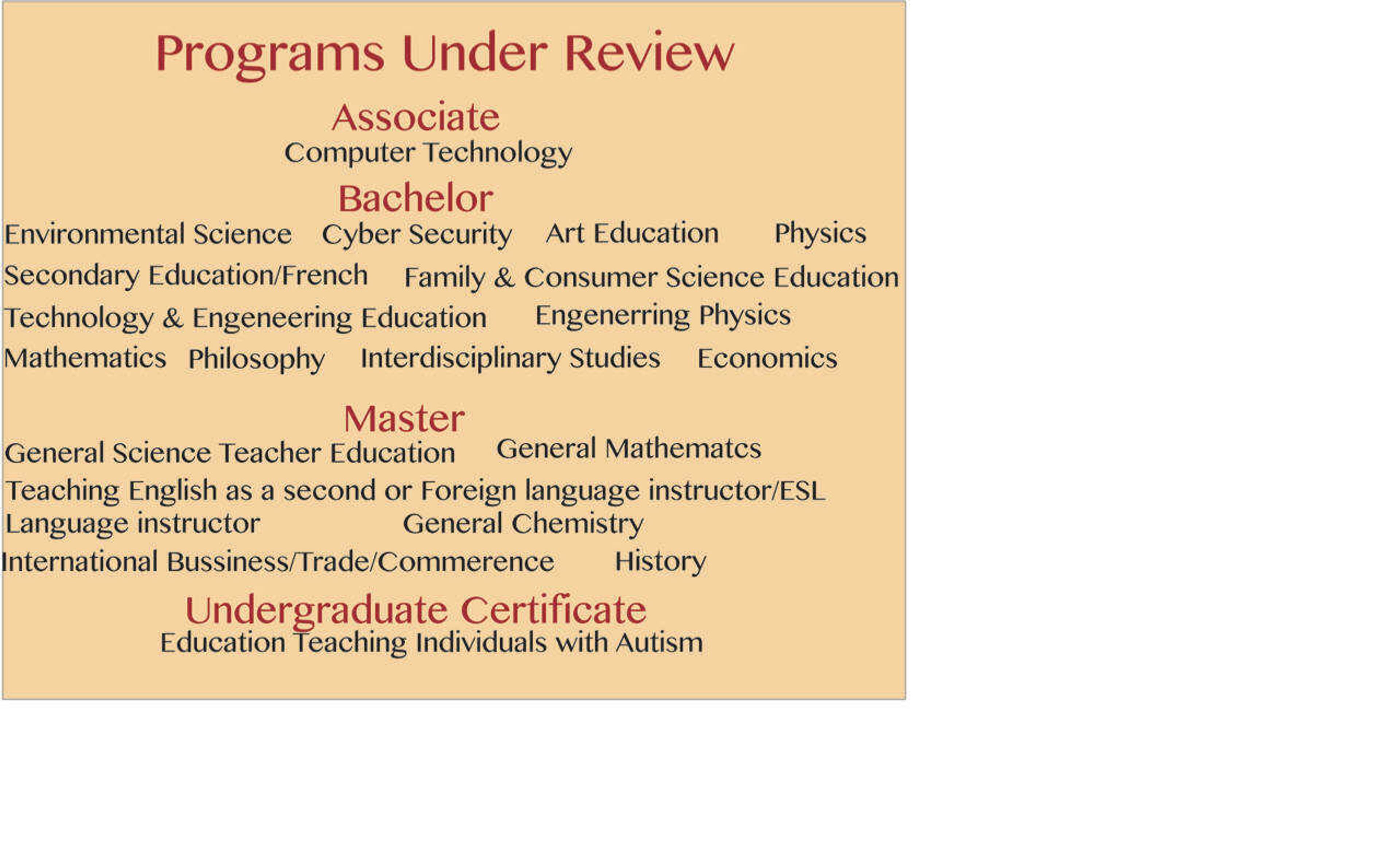 Programs Under Review

Associate

Computer Technology

Bachelor

Environmental Science   Cyber Security   Art Education   Physics

Secondary Education/French   Family & Consumer Science Education

Technology & Engeneering Education   Engenerring Physics

Mathematics   Philosophy   Interdisciplinary Studies   Economics

Master

General Science Teacher Education   General Mathematcs

Teaching English as a second or Foreign language instructor/ESL

Language instructor   General Chemistry

International Bussiness/Trade/Commerence   History

Undergraduate Certificate

Education Teaching Individuals with Autism